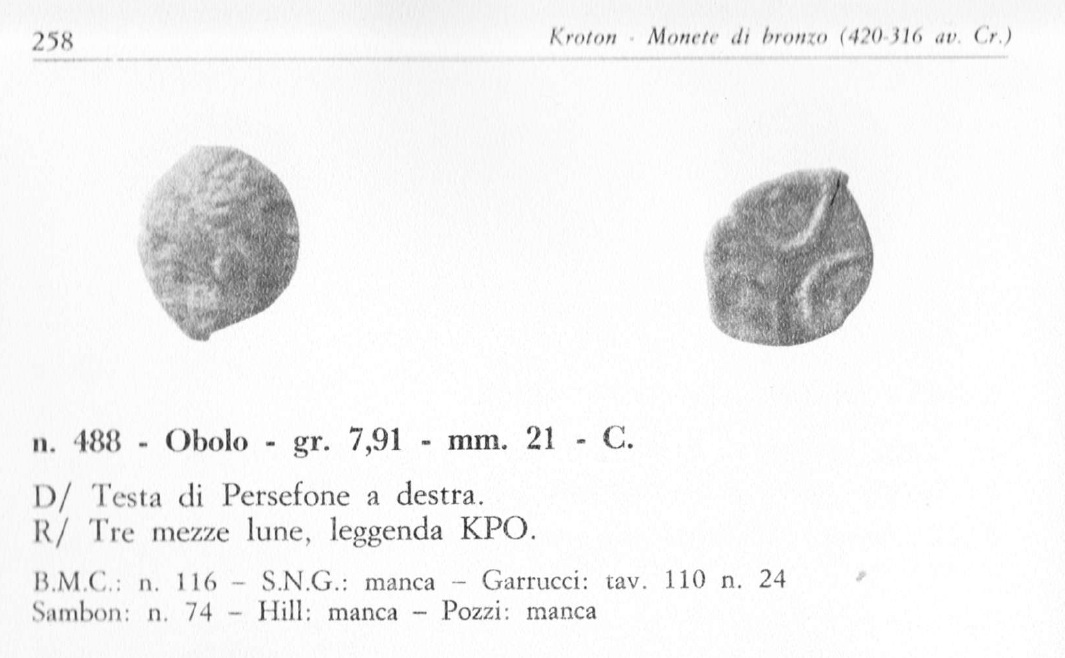 258 Kroton - Monete di bronzo (420-316 av. Cr.)

n. 488 - Obolo - gr. 7,91 - mm. 21 - C.

D/ Testa di Persefone a destra.
R/ Tre mezze lune, leggenda KPO.

B.M.C.: n. 116 – S.N.G.: manca – Garrucci: tav. 110 n. 24
Sambon: n. 74 – Hill: manca – Pozzi: manca